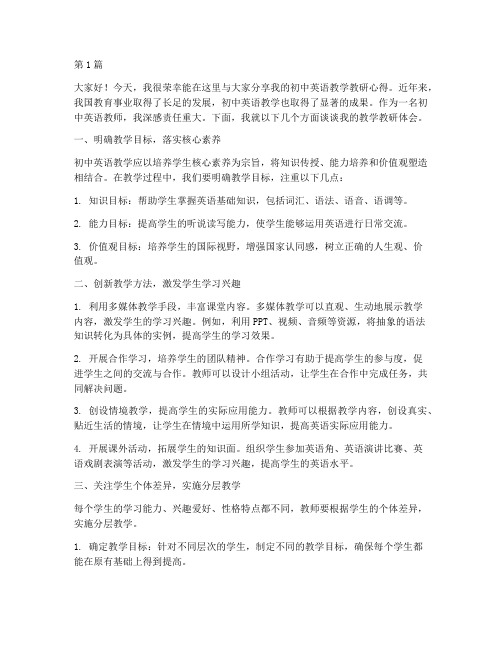 第1篇

大家好！今天，我很荣幸能在这里与大家分享我的初中英语教学教研心得。近年来，我国教育事业取得了长足的发展，初中英语教学也取得了显著的成果。作为一名初中英语教师，我深感责任重大。下面，我就以下几个方面谈谈我的教学教研体会。

一、明确教学目标，落实核心素养

初中英语教学应以培养学生核心素养为宗旨，将知识传授、能力培养和价值观塑造相结合。在教学过程中，我们要明确教学目标，注重以下几点：

1. 知识目标：帮助学生掌握英语基础知识，包括词汇、语法、语音、语调等。

2. 能力目标：提高学生的听说读写能力，使学生能够运用英语进行日常交流。

3. 价值观目标：培养学生的国际视野，增强国家认同感，树立正确的人生观、价值观。

二、创新教学方法，激发学生学习兴趣

1. 利用多媒体教学手段，丰富课堂内容。多媒体教学可以直观、生动地展示教学内容，激发学生的学习兴趣。例如，利用PPT、视频、音频等资源，将抽象的语法知识转化为具体的实例，提高学生的学习效果。

2. 开展合作学习，培养学生的团队精神。合作学习有助于提高学生的参与度，促进学生之间的交流与合作。教师可以设计小组活动，让学生在合作中完成任务，共同解决问题。

3. 创设情境教学，提高学生的实际应用能力。教师可以根据教学内容，创设真实、贴近生活的情境，让学生在情境中运用所学知识，提高英语实际应用能力。

4. 开展课外活动，拓展学生的知识面。组织学生参加英语角、英语演讲比赛、英语戏剧表演等活动，激发学生的学习兴趣，提高学生的英语水平。

三、关注学生个体差异，实施分层教学

每个学生的学习能力、兴趣爱好、性格特点都不同，教师要根据学生的个体差异，实施分层教学。

1. 确定教学目标：针对不同层次的学生，制定不同的教学目标，确保每个学生都能在原有基础上得到提高。